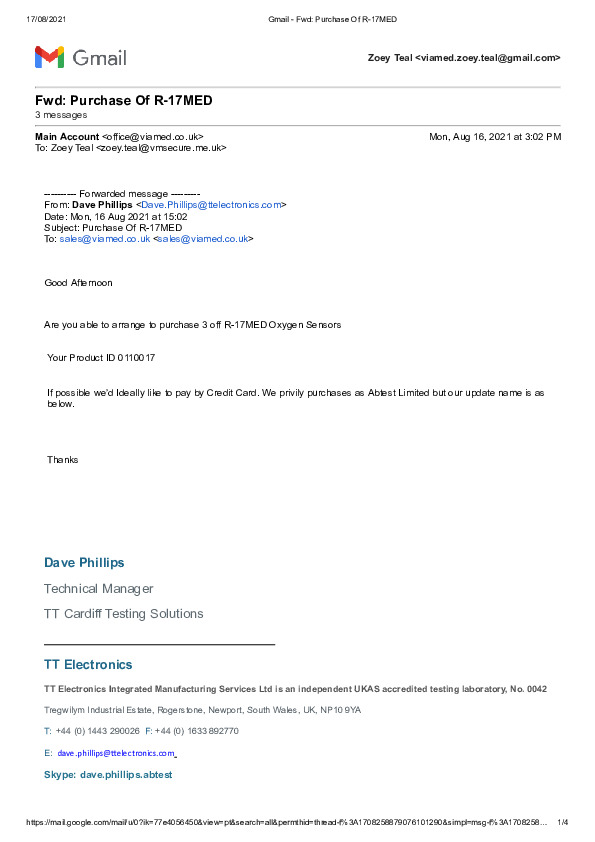 17/08/2021 Gmail - Fwd: Purchase Of R-17MED

Gmail

Zoey Teal <viamed.zoey.teal@gmail.com>

Fwd: Purchase Of R-17MED
3 messages

Main Account <office@viamed.co.uk> Mon, Aug 16, 2021 at 3:02 PM
To: Zoey Teal <zoey.teal@vmsecure.me.uk>

---------- Forwarded message ---------
From: Dave Phillips <Dave.Phillips@ttelectronics.com>
Date: Mon, 16 Aug 2021 at 15:02
Subject: Purchase Of R-17MED
To: sales@viamed.co.uk <sales@viamed.co.uk>

Good Afternoon

Are you able to arrange to purchase 3 off R-17MED Oxygen Sensors

Your Product ID 0110017

If possible we'd Ideally like to pay by Credit Card. We privily purchases as Abtest Limited but our update name is as below.

Thanks

Dave Phillips

Technical Manager

TT Cardiff Testing Solutions

TT Electronics

TT Electronics Integrated Manufacturing Services Ltd is an independent UKAS accredited testing laboratory, No. 0042

Tregwilym Industrial Estate, Rogerstone, Newport, South Wales, UK, NP10 9YA

T: +44 (0) 1443 290026 F: +44 (0) 1633 892770

E: dave.phillips@ttelectronics.com

Skype: dave.phillips.abtest

https://mail.google.com/mail/u/0?ik=77e4056450&view=pt&search=all&permthid=thread-f%3A1708258879076101290&simpl=msg-f%3A1708258... 1/4